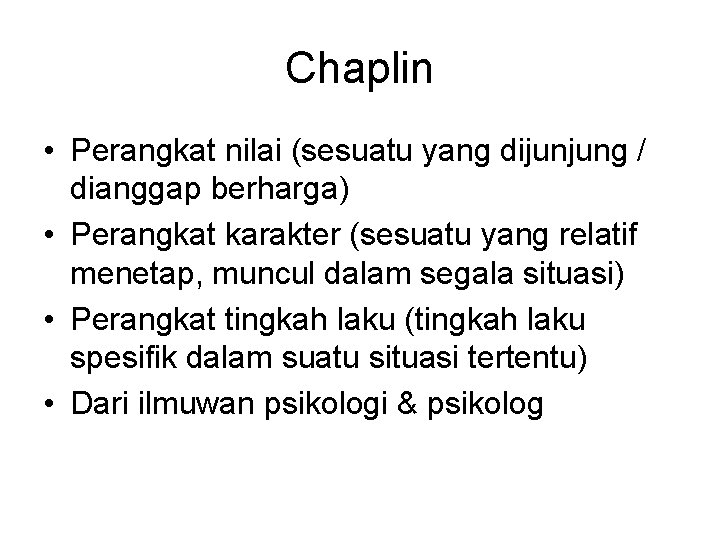 Chaplin

• Perangkat nilai (sesuatu yang dijunjung / dianggap berharga)
• Perangkat karakter (sesuatu yang relatif menetap, muncul dalam segala situasi)
• Perangkat tingkah laku (tingkah laku spesifik dalam suatu situasi tertentu)
• Dari ilmuwan psikologi & psikolog